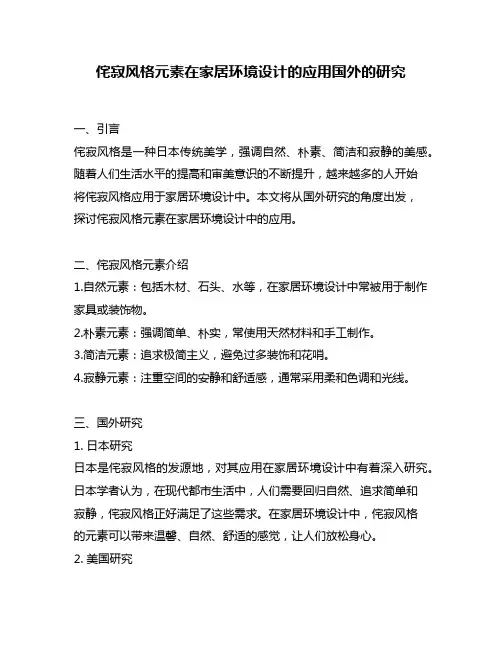 侘寂风格元素在家居环境设计的应用国外的研究

一、引言
侘寂风格是一种日本传统美学，强调自然、朴素、简洁和寂静的美感。随着人们生活水平的提高和审美意识的不断提升，越来越多的人开始将侘寂风格应用于家居环境设计中。本文将从国外研究的角度出发，探讨侘寂风格元素在家居环境设计中的应用。

二、侘寂风格元素介绍
1.自然元素：包括木材、石头、水等，在家居环境设计中常被用于制作家具或装饰物。
2.朴素元素：强调简单、朴实，常使用天然材料和手工制作。
3.简洁元素：追求极简主义，避免过多装饰和花哨。
4.寂静元素：注重空间的安静和舒适感，通常采用柔和色调和光线。

三、国外研究
1. 日本研究
日本是侘寂风格的发源地，对其应用在家居环境设计中有着深入研究。日本学者认为，在现代都市生活中，人们需要回归自然、追求简单和寂静，侘寂风格正好满足了这些需求。在家居环境设计中，侘寂风格的元素可以带来温馨、自然、舒适的感觉，让人们放松身心。
2. 美国研究